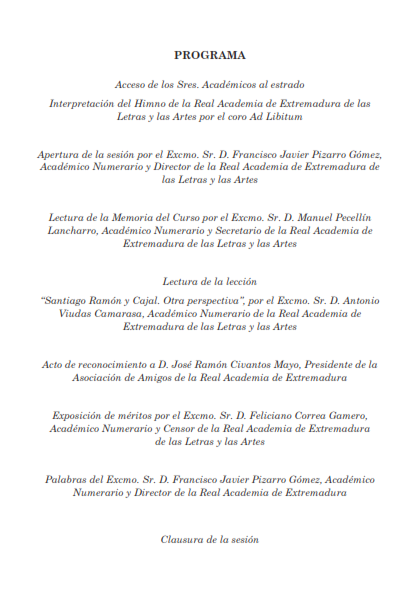 PROGRAMA

Acceso de los Sres. Académicos al estrado

Interpretación del Himno de la Real Academia de Extremadura de las Letras y las Artes por el coro Ad Libitum

Apertura de la sesión por el Excmo. Sr. D. Francisco Javier Pizarro Gómez, Académico Numerario y Director de la Real Academia de Extremadura de las Letras y las Artes

Lectura de la Memoria del Curso por el Excmo. Sr. D. Manuel Pecellín Lancharro, Académico Numerario y Secretario de la Real Academia de Extremadura de las Letras y las Artes

Lectura de la lección

"Santiago Ramón y Cajal. Otra perspectiva", por el Excmo. Sr. D. Antonio Viudas Camarasa, Académico Numerario de la Real Academia de Extremadura de las Letras y las Artes

Acto de reconocimiento a D. José Ramón Civantos Mayo, Presidente de la Asociación de Amigos de la Real Academia de Extremadura

Exposición de méritos por el Excmo. Sr. D. Feliciano Correa Gamero, Académico Numerario y Censor de la Real Academia de Extremadura de las Letras y las Artes

Palabras del Excmo. Sr. D. Francisco Javier Pizarro Gómez, Académico Numerario y Director de la Real Academia de Extremadura

Clausura de la sesión